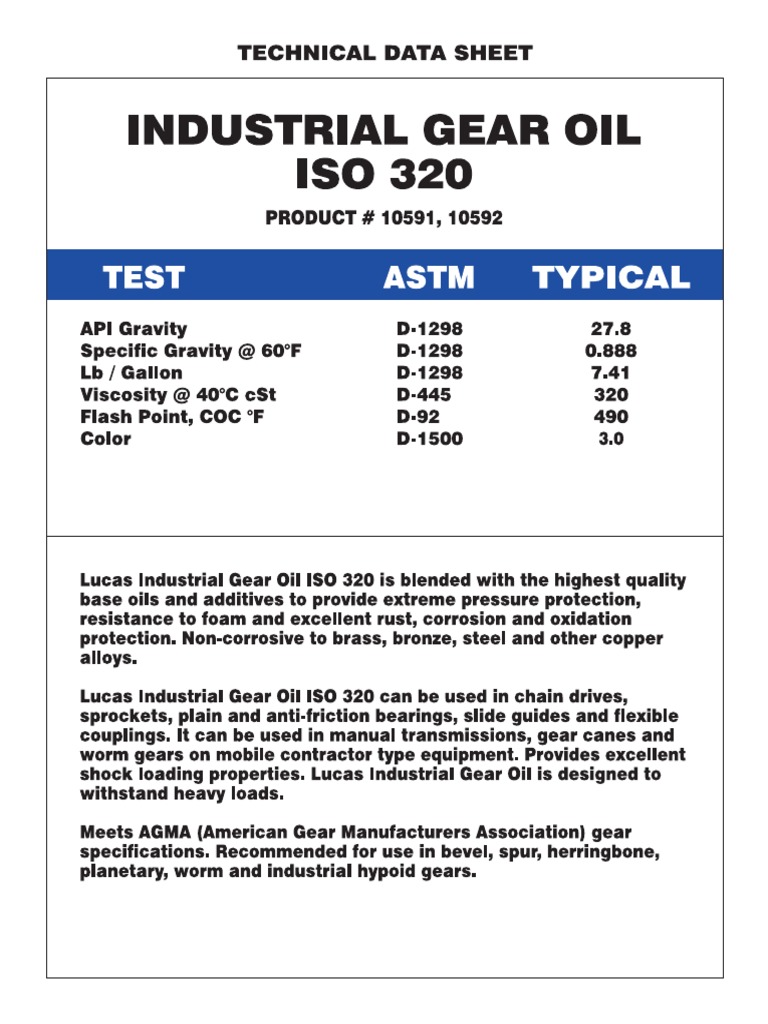 TECHNICAL DATA SHEET

INDUSTRIAL GEAR OIL ISO 320

PRODUCT # 10591, 10592

| TEST | ASTM | TYPICAL |
|---|---|---|
| API Gravity | D-1298 | 27.8 |
| Specific Gravity @ 60°F | D-1298 | 0.888 |
| Lb / Gallon | D-1298 | 7.41 |
| Viscosity @ 40°C cSt | D-445 | 320 |
| Flash Point, COC °F | D-92 | 490 |
| Color | D-1500 | 3.0 |

Lucas Industrial Gear Oil ISO 320 is blended with the highest quality base oils and additives to provide extreme pressure protection, resistance to foam and excellent rust, corrosion and oxidation protection. Non-corrosive to brass, bronze, steel and other copper alloys.

Lucas Industrial Gear Oil ISO 320 can be used in chain drives, sprockets, plain and anti-friction bearings, slide guides and flexible couplings. It can be used in manual transmissions, gear canes and worm gears on mobile contractor type equipment. Provides excellent shock loading properties. Lucas Industrial Gear Oil is designed to withstand heavy loads.

Meets AGMA (American Gear Manufacturers Association) gear specifications. Recommended for use in bevel, spur, herringbone, planetary, worm and industrial hypoid gears.